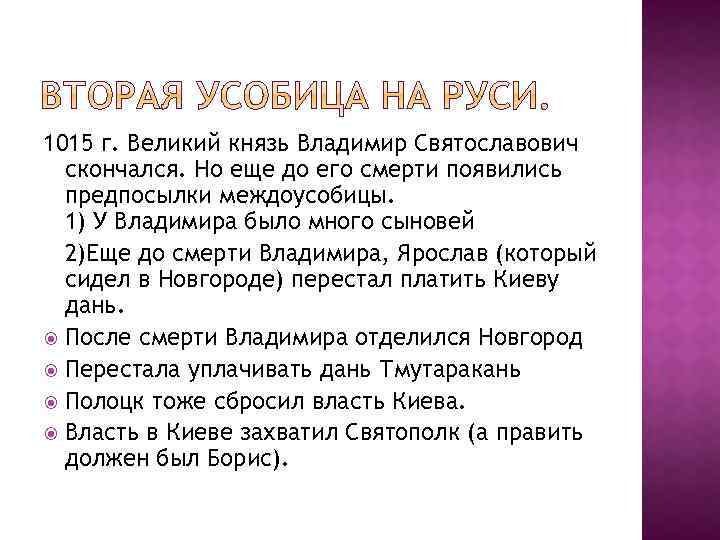 ВТОРАЯ УСОБИЦА НА РУСИ.

1015 г. Великий князь Владимир Святославович скончался. Но еще до его смерти появились предпосылки междоусобицы.
1) У Владимира было много сыновей
2)Еще до смерти Владимира, Ярослав (который сидел в Новгороде) перестал платить Киеву дань.

После смерти Владимира отделился Новгород

Перестала уплачивать дань Тмутаракань

Полоцк тоже сбросил власть Киева.

Власть в Киеве захватил Святополк (а править должен был Борис).